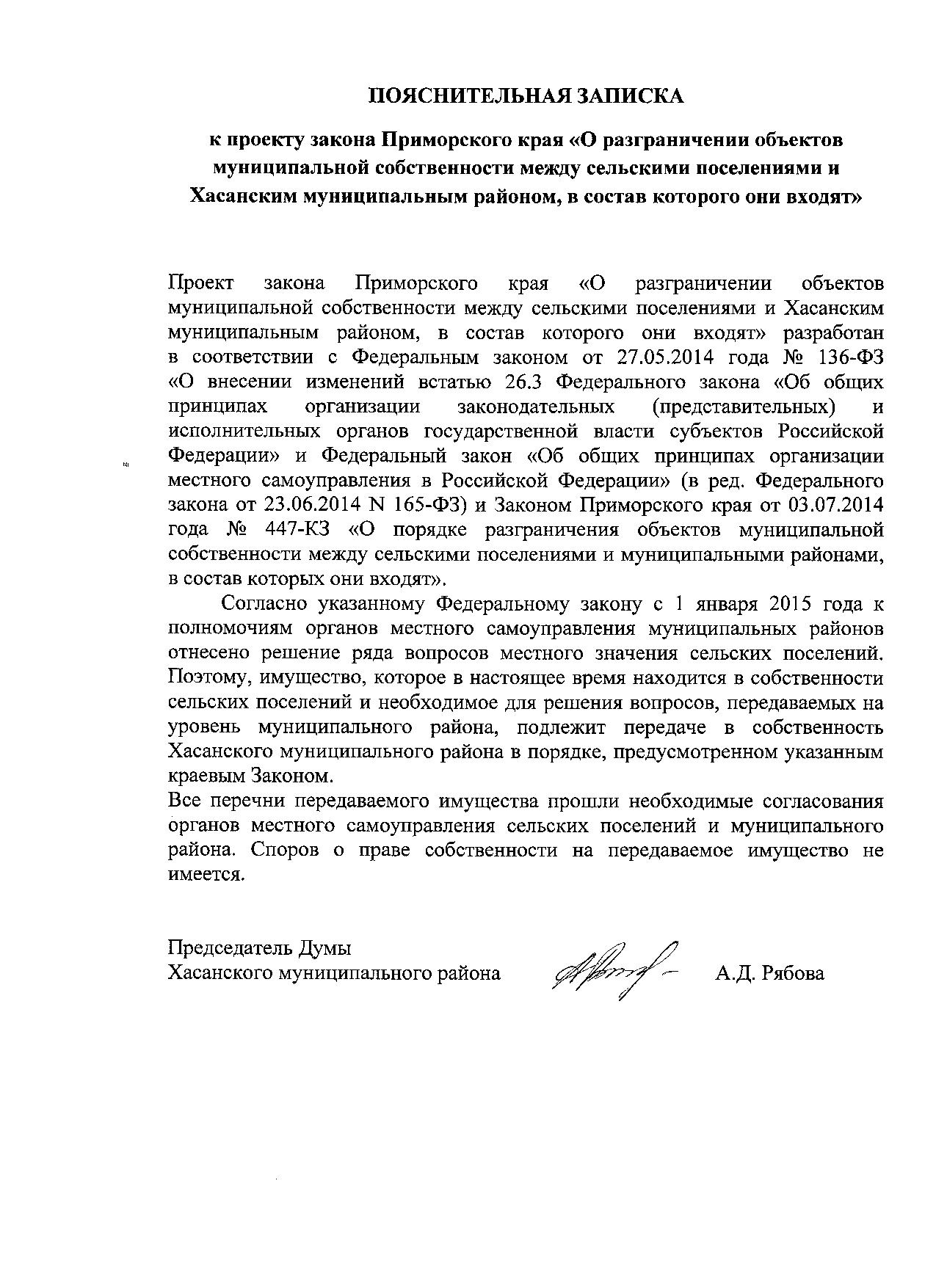 ПОЯСНИТЕЛЬНАЯ ЗАПИСКА

к проекту закона Приморского края «О разграничении объектов муниципальной собственности между сельскими поселениями и Хасанским муниципальным районом, в состав которого они входят»

Проект закона Приморского края «О разграничении объектов муниципальной собственности между сельскими поселениями и Хасанским муниципальным районом, в состав которого они входят» разработан в соответствии с Федеральным законом от 27.05.2014 года № 136-ФЗ «О внесении изменений встатью 26.3 Федерального закона «Об общих принципах организации законодательных (представительных) и исполнительных органов государственной власти субъектов Российской Федерации» и Федеральный закон «Об общих принципах организации местного самоуправления в Российской Федерации» (в ред. Федерального закона от 23.06.2014 N 165-ФЗ) и Законом Приморского края от 03.07.2014 года № 447-КЗ «О порядке разграничения объектов муниципальной собственности между сельскими поселениями и муниципальными районами, в состав которых они входят».

Согласно указанному Федеральному закону с 1 января 2015 года к полномочиям органов местного самоуправления муниципальных районов отнесено решение ряда вопросов местного значения сельских поселений. Поэтому, имущество, которое в настоящее время находится в собственности сельских поселений и необходимое для решения вопросов, передаваемых на уровень муниципального района, подлежит передаче в собственность Хасанского муниципального района в порядке, предусмотренном указанным краевым Законом.

Все перечни передаваемого имущества прошли необходимые согласования органов местного самоуправления сельских поселений и муниципального района. Споров о праве собственности на передаваемое имущество не имеется.

Председатель Думы
Хасанского муниципального района А.Д. Рябова